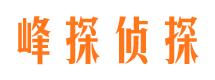 峰探侦探